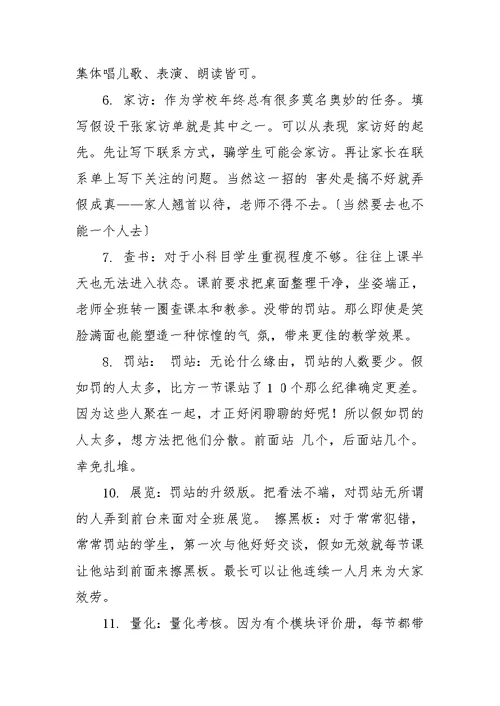 集体唱儿歌、表演、朗读皆可。

6. 家访：作为学校年终总有很多莫名奥妙的任务。填写假设干张家访单就是其中之一。可以从表现 家访好的起先。先让写下联系方式，骗学生可能会家访。再让家长在联系单上写下关注的问题。当然这一招的 害处是搞不好就弄假成真——家人翘首以待，老师不得不去。〔当然要去也不能一个人去〕

7. 查书：对于小科目学生重视程度不够。往往上课半天也无法进入状态。课前要求把桌面整理干净，坐姿端正，老师全班转一圈查课本和教参。没带的罚站。那么即使是笑脸满面也能塑造一种惊惶的气 氛，带来更佳的教学效果。

8. 罚站： 罚站：无论什么缘由，罚站的人数要少。假如罚的人太多，比方一节课站了１０个那么纪律确定更差。因为这些人聚在一起，才正好闲聊聊的好呢！所以假如罚的人太多，想方法把他们分散。前面站 几个，后面站几个。幸免扎堆。

10. 展览：罚站的升级版。把看法不端，对罚站无所谓的人弄到前台来面对全班展览。 擦黑板：对于常常犯错，常常罚站的学生，第一次与他好好交谈，假如无效就每节课让他站到前面来擦黑板。最长可以让他连续一人月来为大家效劳。

11. 量化：量化考核。因为有个模块评价册，每节都带